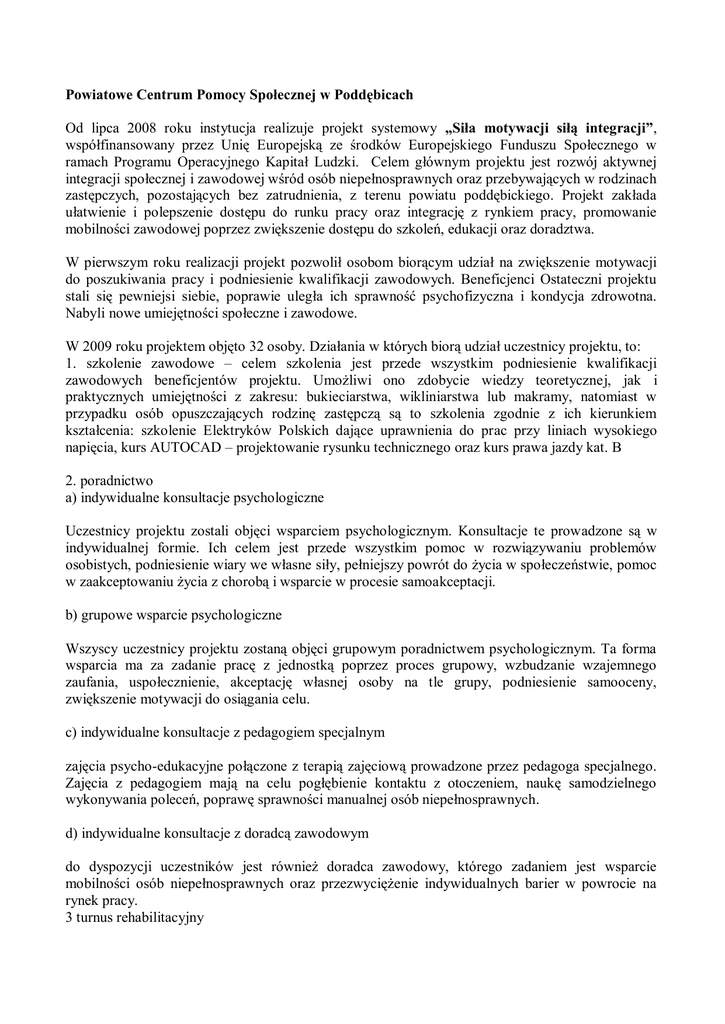 Powiatowe Centrum Pomocy Społecznej w Poddębicach

Od lipca 2008 roku instytucja realizuje projekt systemowy „Siła motywacji siłą integracji”, współfinansowany przez Unię Europejską ze środków Europejskiego Funduszu Społecznego w ramach Programu Operacyjnego Kapitał Ludzki. Celem głównym projektu jest rozwój aktywnej integracji społecznej i zawodowej wśród osób niepełnosprawnych oraz przebywających w rodzinach zastępczych, pozostających bez zatrudnienia, z terenu powiatu poddębickiego. Projekt zakłada ułatwienie i polepszenie dostępu do runku pracy oraz integrację z rynkiem pracy, promowanie mobilności zawodowej poprzez zwiększenie dostępu do szkoleń, edukacji oraz doradztwa.

W pierwszym roku realizacji projekt pozwolił osobom biorącym udział na zwiększenie motywacji do poszukiwania pracy i podniesienie kwalifikacji zawodowych. Beneficjenci Ostateczni projektu stali się pewniejsi siebie, poprawie uległa ich sprawność psychofizyczna i kondycja zdrowotna. Nabyli nowe umiejętności społeczne i zawodowe.

W 2009 roku projektem objęto 32 osoby. Działania w których biorą udział uczestnicy projektu, to:
1. szkolenie zawodowe – celem szkolenia jest przede wszystkim podniesienie kwalifikacji zawodowych beneficjentów projektu. Umożliwi ono zdobycie wiedzy teoretycznej, jak i praktycznych umiejętności z zakresu: bukieciarstwa, wikliniarstwa lub makramy, natomiast w przypadku osób opuszczających rodzinę zastępczą są to szkolenia zgodnie z ich kierunkiem kształcenia: szkolenie Elektryków Polskich dające uprawnienia do prac przy liniach wysokiego napięcia, kurs AUTOCAD – projektowanie rysunku technicznego oraz kurs prawa jazdy kat. B

2. poradnictwo
a) indywidualne konsultacje psychologiczne

Uczestnicy projektu zostali objęci wsparciem psychologicznym. Konsultacje te prowadzone są w indywidualnej formie. Ich celem jest przede wszystkim pomoc w rozwiązywaniu problemów osobistych, podniesienie wiary we własne siły, pełniejszy powrót do życia w społeczeństwie, pomoc w zaakceptowaniu życia z chorobą i wsparcie w procesie samoakceptacji.

b) grupowe wsparcie psychologiczne

Wszyscy uczestnicy projektu zostaną objęci grupowym poradnictwem psychologicznym. Ta forma wsparcia ma za zadanie pracę z jednostką poprzez proces grupowy, wzbudzanie wzajemnego zaufania, uspołecznienie, akceptację własnej osoby na tle grupy, podniesienie samooceny, zwiększenie motywacji do osiągania celu.

c) indywidualne konsultacje z pedagogiem specjalnym

zajęcia psycho-edukacyjne połączone z terapią zajęciową prowadzone przez pedagoga specjalnego. Zajęcia z pedagogiem mają na celu pogłębienie kontaktu z otoczeniem, naukę samodzielnego wykonywania poleceń, poprawę sprawności manualnej osób niepełnosprawnych.

d) indywidualne konsultacje z doradcą zawodowym

do dyspozycji uczestników jest również doradca zawodowy, którego zadaniem jest wsparcie mobilności osób niepełnosprawnych oraz przezwyciężenie indywidualnych barier w powrocie na rynek pracy.
3 turnus rehabilitacyjny